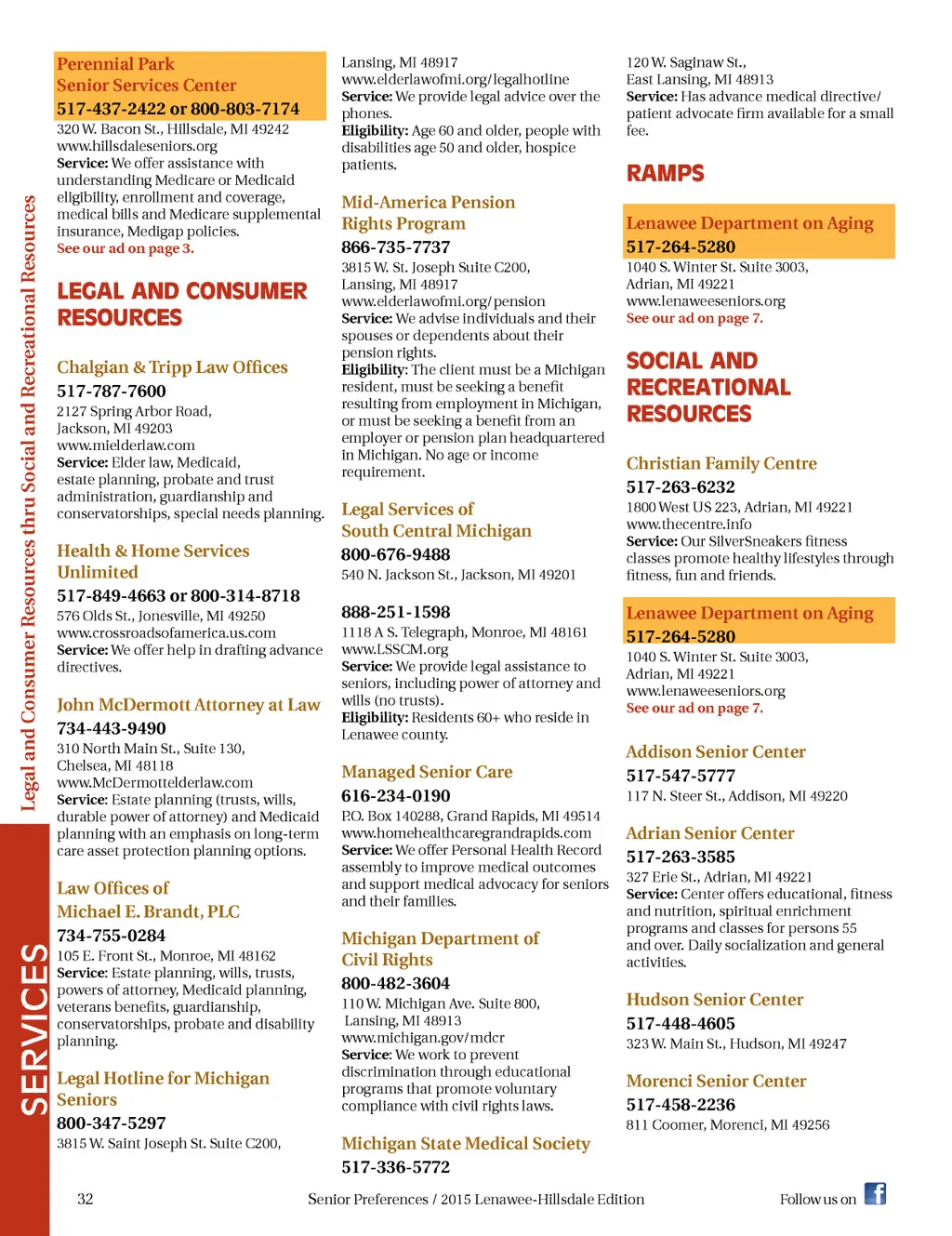 Legal and Consumer Resources thru Social and Recreational Resources

SERVICES

Perennial Park Senior Services Center
517-437-2422 or 800-803-7174
320 W. Bacon St., Hillsdale, MI 49242
www.hillsdaleseniors.org
Service: We offer assistance with understanding Medicare or Medicaid eligibility, enrollment and coverage, medical bills and Medicare supplemental insurance, Medigap policies.
See our ad on page 3.

LEGAL AND CONSUMER RESOURCES

Chalgian & Tripp Law Offices
517-787-7600
2127 Spring Arbor Road, Jackson, MI 49203
www.mielderlaw.com
Service: Elder law, Medicaid, estate planning, probate and trust administration, guardianship and conservatorships, special needs planning.

Health & Home Services Unlimited
517-849-4663 or 800-314-8718
576 Olds St., Jonesville, MI 49250
www.crossroadsofamerica.us.com
Service: We offer help in drafting advance directives.

John McDermott Attorney at Law
734-443-9490
310 North Main St., Suite 130, Chelsea, MI 48118
www.McDermottelderlaw.com
Service: Estate planning (trusts, wills, durable power of attorney) and Medicaid planning with an emphasis on long-term care asset protection planning options.

Law Offices of Michael E. Brandt, PLC
734-755-0284
105 E. Front St., Monroe, MI 48162
Service: Estate planning, wills, trusts, powers of attorney, Medicaid planning, veterans benefits, guardianship, conservatorships, probate and disability planning.

Legal Hotline for Michigan Seniors
800-347-5297
3815 W. Saint Joseph St. Suite C200, Lansing, MI 48917
www.elderlawofmi.org/legalhotline
Service: We provide legal advice over the phones.
Eligibility: Age 60 and older, people with disabilities age 50 and older, hospice patients.

Mid-America Pension Rights Program
866-735-7737
3815 W. St. Joseph Suite C200, Lansing, MI 48917
www.elderlawofmi.org/pension
Service: We advise individuals and their spouses or dependents about their pension rights.
Eligibility: The client must be a Michigan resident, must be seeking a benefit resulting from employment in Michigan, or must be seeking a benefit from an employer or pension plan headquartered in Michigan. No age or income requirement.

Legal Services of South Central Michigan
800-676-9488
540 N. Jackson St., Jackson, MI 49201

888-251-1598
1118 A S. Telegraph, Monroe, MI 48161
www.LSSCM.org
Service: We provide legal assistance to seniors, including power of attorney and wills (no trusts).
Eligibility: Residents 60+ who reside in Lenawee county.

Managed Senior Care
616-234-0190
P.O. Box 140288, Grand Rapids, MI 49514
www.homehealthcaregrandrapids.com
Service: We offer Personal Health Record assembly to improve medical outcomes and support medical advocacy for seniors and their families.

Michigan Department of Civil Rights
800-482-3604
110 W. Michigan Ave. Suite 800, Lansing, MI 48913
www.michigan.gov/mdcr
Service: We work to prevent discrimination through educational programs that promote voluntary compliance with civil rights laws.

Michigan State Medical Society
517-336-5772
120 W. Saginaw St., East Lansing, MI 48913
Service: Has advance medical directive/ patient advocate firm available for a small fee.

RAMPS

Lenawee Department on Aging
517-264-5280
1040 S. Winter St. Suite 3003, Adrian, MI 49221
www.lenaweeseniors.org
See our ad on page 7.

SOCIAL AND RECREATIONAL RESOURCES

Christian Family Centre
517-263-6232
1800 West US 223, Adrian, MI 49221
www.thecentre.info
Service: Our SilverSneakers fitness classes promote healthy lifestyles through fitness, fun and friends.

Lenawee Department on Aging
517-264-5280
1040 S. Winter St. Suite 3003, Adrian, MI 49221
www.lenaweeseniors.org
See our ad on page 7.

Addison Senior Center
517-547-5777
117 N. Steer St., Addison, MI 49220

Adrian Senior Center
517-263-3585
327 Erie St., Adrian, MI 49221
Service: Center offers educational, fitness and nutrition, spiritual enrichment programs and classes for persons 55 and over. Daily socialization and general activities.

Hudson Senior Center
517-448-4605
323 W. Main St., Hudson, MI 49247

Morenci Senior Center
517-458-2236
811 Coomer, Morenci, MI 49256

32
Senior Preferences / 2015 Lenawee-Hillsdale Edition
Follow us on